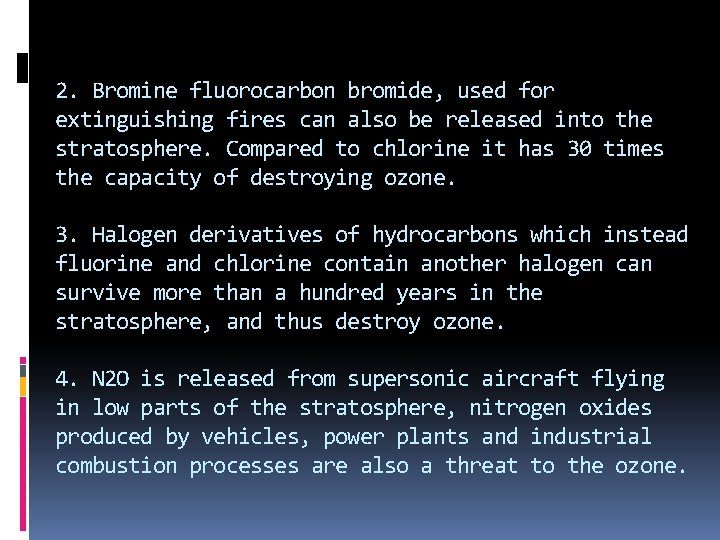 2. Bromine fluorocarbon bromide, used for extinguishing fires can also be released into the stratosphere. Compared to chlorine it has 30 times the capacity of destroying ozone.

3. Halogen derivatives of hydrocarbons which instead fluorine and chlorine contain another halogen can survive more than a hundred years in the stratosphere, and thus destroy ozone.

4. N2O is released from supersonic aircraft flying in low parts of the stratosphere, nitrogen oxides produced by vehicles, power plants and industrial combustion processes are also a threat to the ozone.